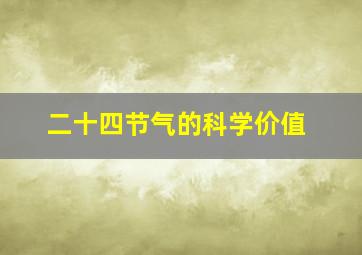 二十四节气的科学价值